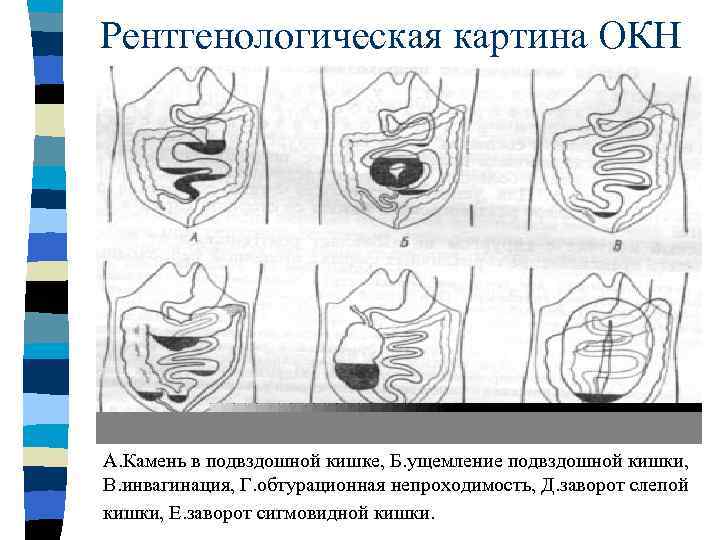 Рентгенологическая картина ОКН

А

Б

В

А.Камень в подвздошной кишке, Б.ущемление подвздошной кишки, В.инвагинация, Г.обтурационная непроходимость, Д.заворот слепой кишки, Е.заворот сигмовидной кишки.